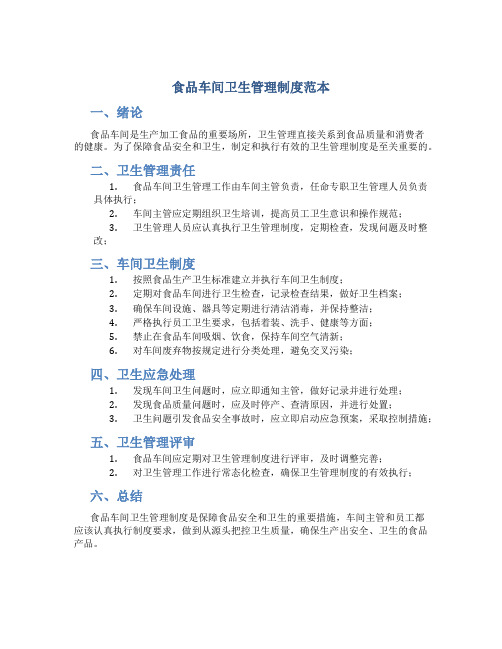 食品车间卫生管理制度范本

一、绪论

食品车间是生产加工食品的重要场所，卫生管理直接关系到食品质量和消费者的健康。为了保障食品安全和卫生，制定和执行有效的卫生管理制度是至关重要的。

二、卫生管理责任

1. 食品车间卫生管理工作由车间主管负责，任命专职卫生管理人员负责具体执行；
2. 车间主管应定期组织卫生培训，提高员工卫生意识和操作规范；
3. 卫生管理人员应认真执行卫生管理制度，定期检查，发现问题及时整改；

三、车间卫生制度

1. 按照食品生产卫生标准建立并执行车间卫生制度；
2. 定期对食品车间进行卫生检查，记录检查结果，做好卫生档案；
3. 确保车间设施、器具等定期进行清洁消毒，并保持整洁；
4. 严格执行员工卫生要求，包括着装、洗手、健康等方面；
5. 禁止在食品车间吸烟、饮食，保持车间空气清新；
6. 对车间废弃物按规定进行分类处理，避免交叉污染；

四、卫生应急处理

1. 发现车间卫生问题时，应立即通知主管，做好记录并进行处理；
2. 发现食品质量问题时，应及时停产、查清原因，并进行处置；
3. 卫生问题引发食品安全事故时，应立即启动应急预案，采取控制措施；

五、卫生管理评审

1. 食品车间应定期对卫生管理制度进行评审，及时调整完善；
2. 对卫生管理工作进行常态化检查，确保卫生管理制度的有效执行；

六、总结

食品车间卫生管理制度是保障食品安全和卫生的重要措施，车间主管和员工都应该认真执行制度要求，做到从源头把控卫生质量，确保生产出安全、卫生的食品产品。